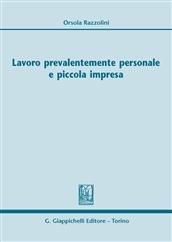 Orsola Razzolini

Lavoro prevalentemente personale e piccola impresa

G. Giappichelli Editore – Torino